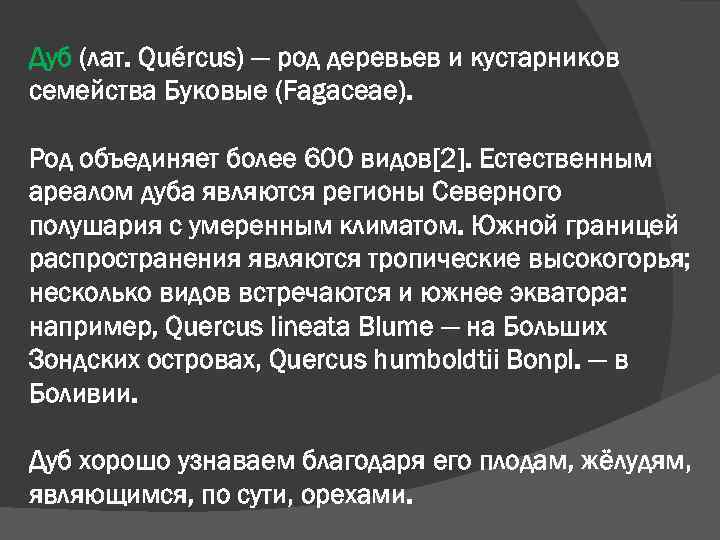 Дуб (лат. Quércus) — род деревьев и кустарников семейства Буковые (Fagaceae).

Род объединяет более 600 видов[2]. Естественным ареалом дуба являются регионы Северного полушария с умеренным климатом. Южной границей распространения являются тропические высокогорья; несколько видов встречаются и южнее экватора: например, Quercus lineata Blume — на Больших Зондских островах, Quercus humboldtii Bonpl. — в Боливии.

Дуб хорошо узнаваем благодаря его плодам, жёлудям, являющимся, по сути, орехами.